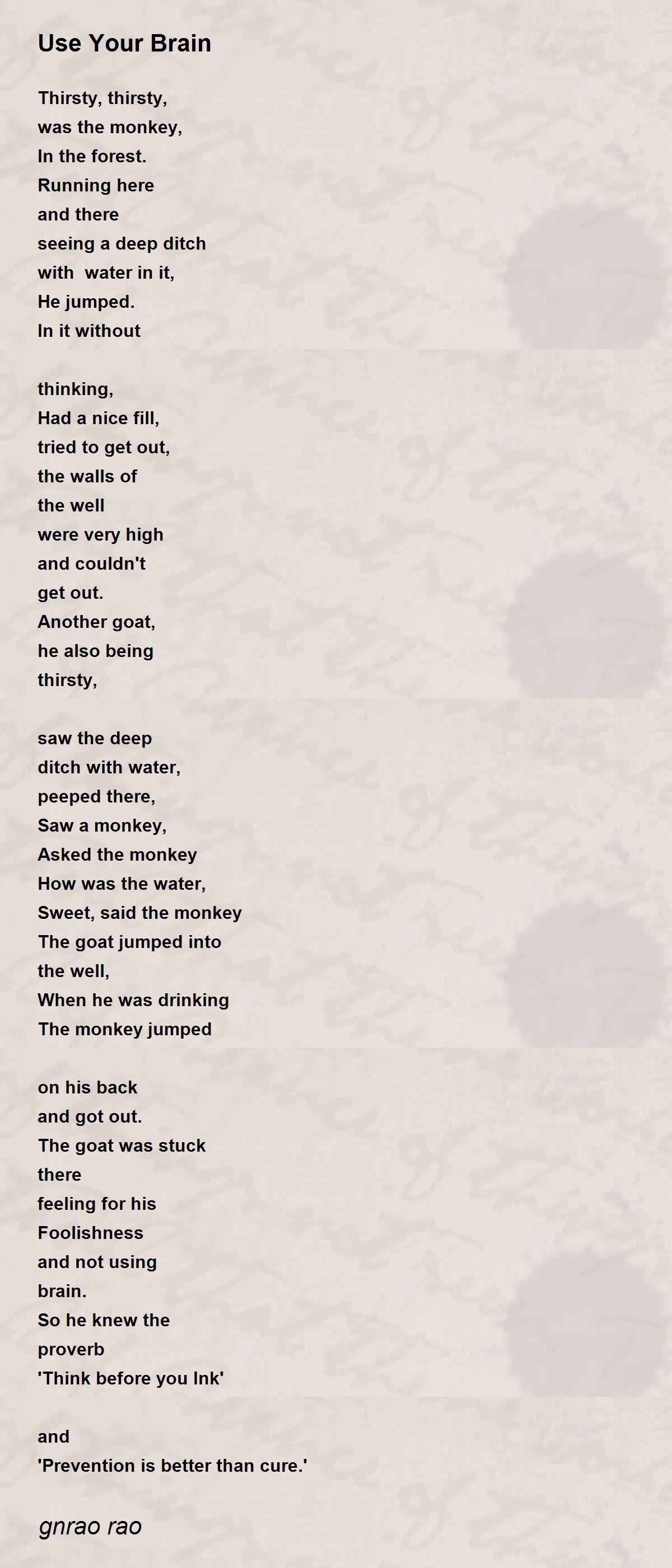 Use Your Brain

Thirsty, thirsty,
was the monkey,
In the forest.
Running here
and there
seeing a deep ditch
with water in it,
He jumped.
In it without

thinking,
Had a nice fill,
tried to get out,
the walls of
the well
were very high
and couldn't
get out.
Another goat,
he also being
thirsty,

saw the deep
ditch with water,
peeped there,
Saw a monkey,
Asked the monkey
How was the water,
Sweet, said the monkey
The goat jumped into
the well,
When he was drinking
The monkey jumped

on his back
and got out.
The goat was stuck
there
feeling for his
Foolishness
and not using
brain.
So he knew the
proverb
'Think before you Ink'

and
'Prevention is better than cure.'

gnrao rao